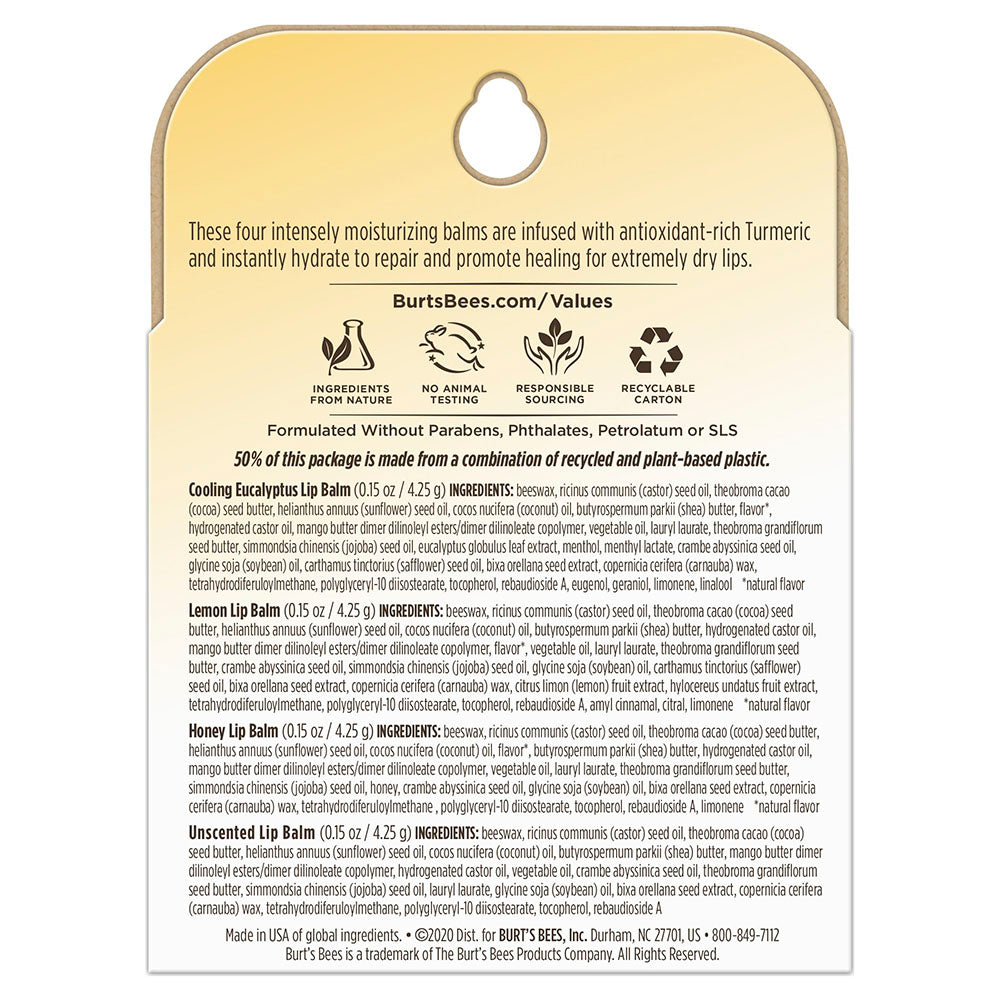 These four intensely moisturizing balms are infused with antioxidant-rich Turmeric and instantly hydrate to repair and promote healing for extremely dry lips.

BurtsBees.com/Values

INGREDIENTS FROM NATURE

NO ANIMAL TESTING

RESPONSIBLE SOURCING

RECYCLABLE CARTON

Formulated Without Parabens, Phthalates, Petrolatum or SLS

50% of this package is made from a combination of recycled and plant-based plastic.

Cooling Eucalyptus Lip Balm (0.15 oz / 4.25 g) INGREDIENTS: beeswax, ricinus communis (castor) seed oil, theobroma cacao (cocoa) seed butter, helianthus annuus (sunflower) seed oil, cocos nucifera (coconut) oil, butyrospermum parkii (shea) butter, flavor*, hydrogenated castor oil, mango butter dimer dilinoleyl esters/dimer dilinoleate copolymer, vegetable oil, lauryl laurate, theobroma grandiflorum seed butter, simmondsia chinensis (jojoba) seed oil, eucalyptus globulus leaf extract, menthol, menthyl lactate, crambe abyssinica seed oil, glycine soja (soybean) oil, carthamus tinctorius (safflower) seed oil, bixa orellana seed extract, copernicia cerifera (carnauba) wax, tetrahydrodiferuloylmethane, polyglyceryl-10 diisostearate, tocopherol, rebaudioside A, eugenol, geraniol, limonene, linalool *natural flavor

Lemon Lip Balm (0.15 oz / 4.25 g) INGREDIENTS: beeswax, ricinus communis (castor) seed oil, theobroma cacao (cocoa) seed butter, helianthus annuus (sunflower) seed oil, cocos nucifera (coconut) oil, butyrospermum parkii (shea) butter, hydrogenated castor oil, mango butter dimer dilinoleyl esters/dimer dilinoleate copolymer, flavor*, vegetable oil, lauryl laurate, theobroma grandiflorum seed butter, crambe abyssinica seed oil, simmondsia chinensis (jojoba) seed oil, glycine soja (soybean) oil, carthamus tinctorius (safflower) seed oil, bixa orellana seed extract, copernicia cerifera (carnauba) wax, citrus limon (lemon) fruit extract, hylocereus undatus fruit extract, tetrahydrodiferuloylmethane, polyglyceryl-10 diisostearate, tocopherol, rebaudioside A, amyl cinnamal, citral, limonene *natural flavor

Honey Lip Balm (0.15 oz / 4.25 g) INGREDIENTS: beeswax, ricinus communis (castor) seed oil, theobroma cacao (cocoa) seed butter, helianthus annuus (sunflower) seed oil, cocos nucifera (coconut) oil, flavor*, butyrospermum parkii (shea) butter, hydrogenated castor oil, mango butter dimer dilinoleyl esters/dimer dilinoleate copolymer, vegetable oil, lauryl laurate, theobroma grandiflorum seed butter, simmondsia chinensis (jojoba) seed oil, honey, crambe abyssinica seed oil, glycine soja (soybean) oil, bixa orellana seed extract, copernicia cerifera (carnauba) wax, tetrahydrodiferuloylmethane , polyglyceryl-10 diisostearate, tocopherol, rebaudioside A, limonene *natural flavor

Unscented Lip Balm (0.15 oz / 4.25 g) INGREDIENTS: beeswax, ricinus communis (castor) seed oil, theobroma cacao (cocoa) seed butter, helianthus annuus (sunflower) seed oil, cocos nucifera (coconut) oil, butyrospermum parkii (shea) butter, mango butter dimer dilinoleyl esters/dimer dilinoleate copolymer, hydrogenated castor oil, vegetable oil, crambe abyssinica seed oil, theobroma grandiflorum seed butter, simmondsia chinensis (jojoba) seed oil, lauryl laurate, glycine soja (soybean) oil, bixa orellana seed extract, copernicia cerifera (carnauba) wax, tetrahydrodiferuloylmethane, polyglyceryl-10 diisostearate, tocopherol, rebaudioside A

Made in USA of global ingredients. • ©2020 Dist. for BURT'S BEES, Inc. Durham, NC 27701, US • 800-849-7112
Burt's Bees is a trademark of The Burt's Bees Products Company. All Rights Reserved.